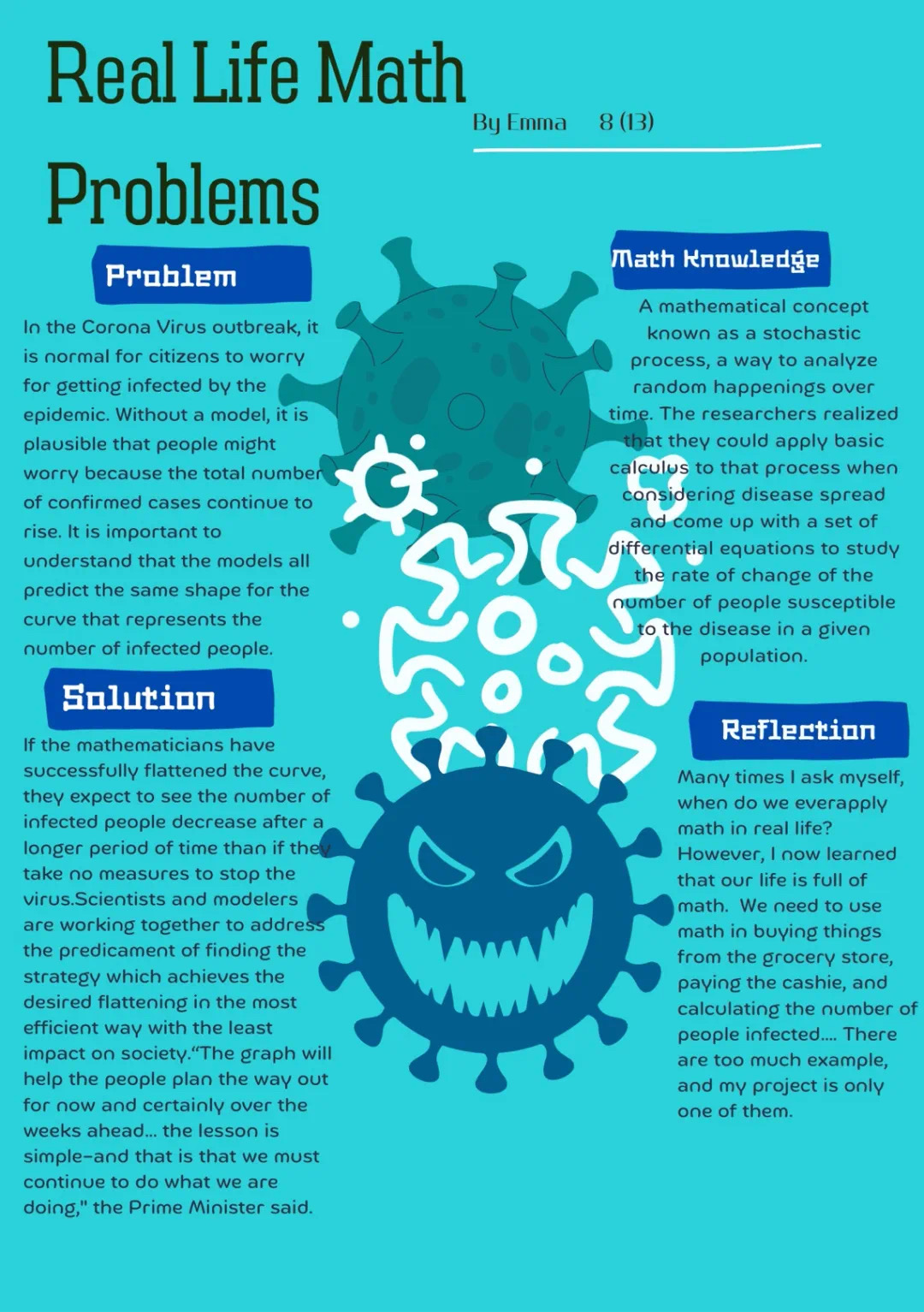 Real Life Math Problems

By Emma 8 (13)

Problem

In the Corona Virus outbreak, it is normal for citizens to worry for getting infected by the epidemic. Without a model, it is plausible that people might worry because the total number of confirmed cases continue to rise. It is important to understand that the models all predict the same shape for the curve that represents the number of infected people.

Solution

If the mathematicians have successfully flattened the curve, they expect to see the number of infected people decrease after a longer period of time than if they take no measures to stop the virus.Scientists and modelers are working together to address the predicament of finding the strategy which achieves the desired flattening in the most efficient way with the least impact on society."The graph will help the people plan the way out for now and certainly over the weeks ahead... the lesson is simple-and that is that we must continue to do what we are doing," the Prime Minister said.

Math Knowledge

A mathematical concept known as a stochastic process, a way to analyze random happenings over time. The researchers realized that they could apply basic calculus to that process when considering disease spread and come up with a set of differential equations to study the rate of change of the number of people susceptible to the disease in a given population.

Reflection

Many times I ask myself, when do we everapply math in real life? However, I now learned that our life is full of math. We need to use math in buying things from the grocery store, paying the cashie, and calculating the number of people infected.... There are too much example, and my project is only one of them.